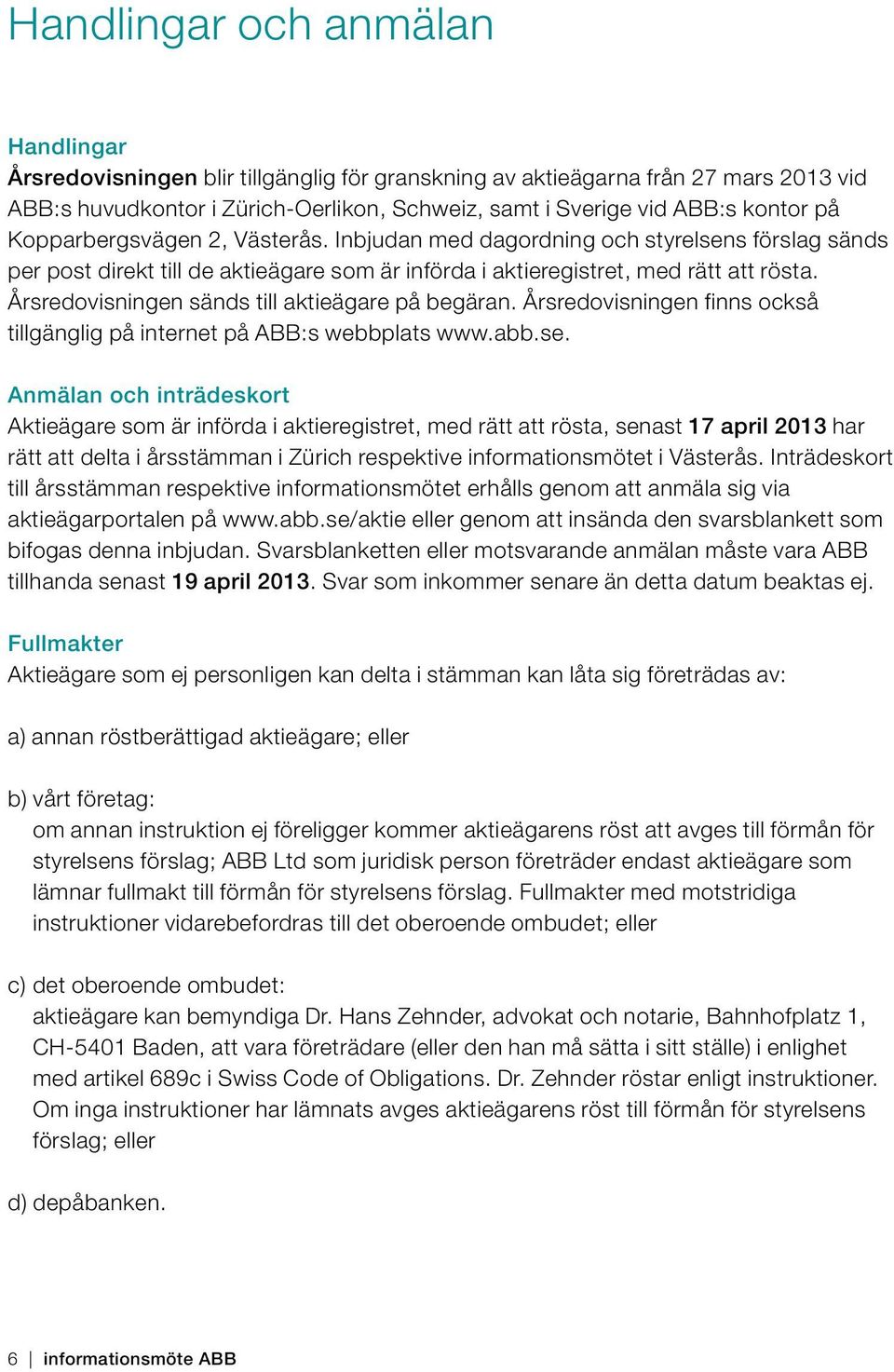 Handlingar och anmälan

Handlingar
Årsredovisningen blir tillgänglig för granskning av aktieägarna från 27 mars 2013 vid ABB:s huvudkontor i Zürich-Oerlikon, Schweiz, samt i Sverige vid ABB:s kontor på Kopparbergsvägen 2, Västerås. Inbjudan med dagordning och styrelsens förslag sänds per post direkt till de aktieägare som är införda i aktieregistret, med rätt att rösta. Årsredovisningen sänds till aktieägare på begäran. Årsredovisningen finns också tillgänglig på internet på ABB:s webbplats www.abb.se.

Anmälan och inträdeskort
Aktieägare som är införda i aktieregistret, med rätt att rösta, senast 17 april 2013 har rätt att delta i årsstämman i Zürich respektive informationsmötet i Västerås. Inträdeskort till årsstämman respektive informationsmötet erhålls genom att anmäla sig via aktieägarportalen på www.abb.se/aktie eller genom att insända den svarsblankett som bifogas denna inbjudan. Svarsblanketten eller motsvarande anmälan måste vara ABB tillhanda senast 19 april 2013. Svar som inkommer senare än detta datum beaktas ej.

Fullmakter
Aktieägare som ej personligen kan delta i stämman kan låta sig företrädas av:

a) annan röstberättigad aktieägare; eller

b) vårt företag:
om annan instruktion ej föreligger kommer aktieägarens röst att avges till förmån för styrelsens förslag; ABB Ltd som juridisk person företräder endast aktieägare som lämnar fullmakt till förmån för styrelsens förslag. Fullmakter med motstridiga instruktioner vidarebefordras till det oberoende ombudet; eller

c) det oberoende ombudet:
aktieägare kan bemyndiga Dr. Hans Zehnder, advokat och notarie, Bahnhofplatz 1, CH-5401 Baden, att vara företrädare (eller den han må sätta i sitt ställe) i enlighet med artikel 689c i Swiss Code of Obligations. Dr. Zehnder röstar enligt instruktioner. Om inga instruktioner har lämnats avges aktieägarens röst till förmån för styrelsens förslag; eller

d) depåbanken.

6 | informationsmöte ABB